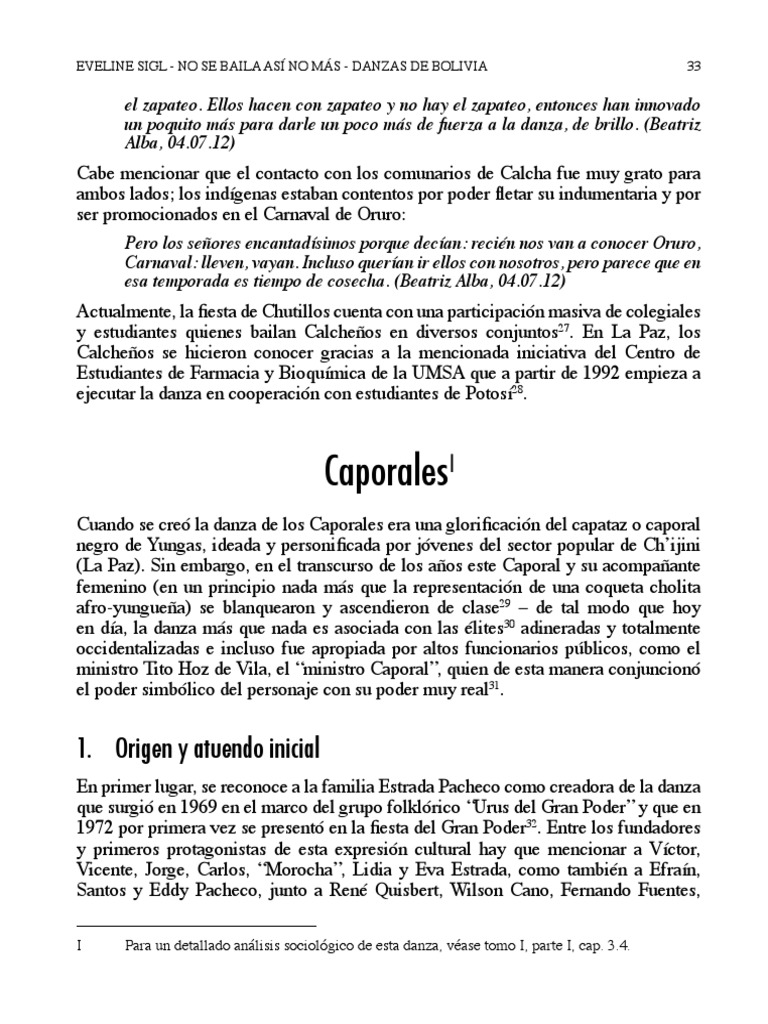 EVELINE SIGL - NO SE BAILA ASÍ NO MÁS - DANZAS DE BOLIVIA 33

el zapateo. Ellos hacen con zapateo y no hay el zapateo, entonces han innovado un poquito más para darle un poco más de fuerza a la danza, de brillo. (Beatriz Alba, 04.07.12)

Cabe mencionar que el contacto con los comunarios de Calcha fue muy grato para ambos lados; los indígenas estaban contentos por poder fletar su indumentaria y por ser promocionados en el Carnaval de Oruro:

Pero los señores encantadísimos porque decían: recién nos van a conocer Oruro, Carnaval: lleven, vayan. Incluso querían ir ellos con nosotros, pero parece que en esa temporada es tiempo de cosecha. (Beatriz Alba, 04.07.12)

Actualmente, la fiesta de Chutillos cuenta con una participación masiva de colegiales y estudiantes quienes bailan Calcheños en diversos conjuntos$^{27}$. En La Paz, los Calcheños se hicieron conocer gracias a la mencionada iniciativa del Centro de Estudiantes de Farmacia y Bioquímica de la UMSA que a partir de 1992 empieza a ejecutar la danza en cooperación con estudiantes de Potosí$^{28}$.

Caporales$^{I}$

Cuando se creó la danza de los Caporales era una glorificación del capataz o caporal negro de Yungas, ideada y personificada por jóvenes del sector popular de Ch'ijini (La Paz). Sin embargo, en el transcurso de los años este Caporal y su acompañante femenino (en un principio nada más que la representación de una coqueta cholita afro-yungueña) se blanquearon y ascendieron de clase$^{29}$ – de tal modo que hoy en día, la danza más que nada es asociada con las élites$^{30}$ adineradas y totalmente occidentalizadas e incluso fue apropiada por altos funcionarios públicos, como el ministro Tito Hoz de Vila, el "ministro Caporal", quien de esta manera conjuncionó el poder simbólico del personaje con su poder muy real$^{31}$.

1. Origen y atuendo inicial

En primer lugar, se reconoce a la familia Estrada Pacheco como creadora de la danza que surgió en 1969 en el marco del grupo folklórico "Urus del Gran Poder" y que en 1972 por primera vez se presentó en la fiesta del Gran Poder$^{32}$. Entre los fundadores y primeros protagonistas de esta expresión cultural hay que mencionar a Víctor, Vicente, Jorge, Carlos, "Morocha", Lidia y Eva Estrada, como también a Efraín, Santos y Eddy Pacheco, junto a René Quisbert, Wilson Cano, Fernando Fuentes,

I Para un detallado análisis sociológico de esta danza, véase tomo I, parte I, cap. 3.4.